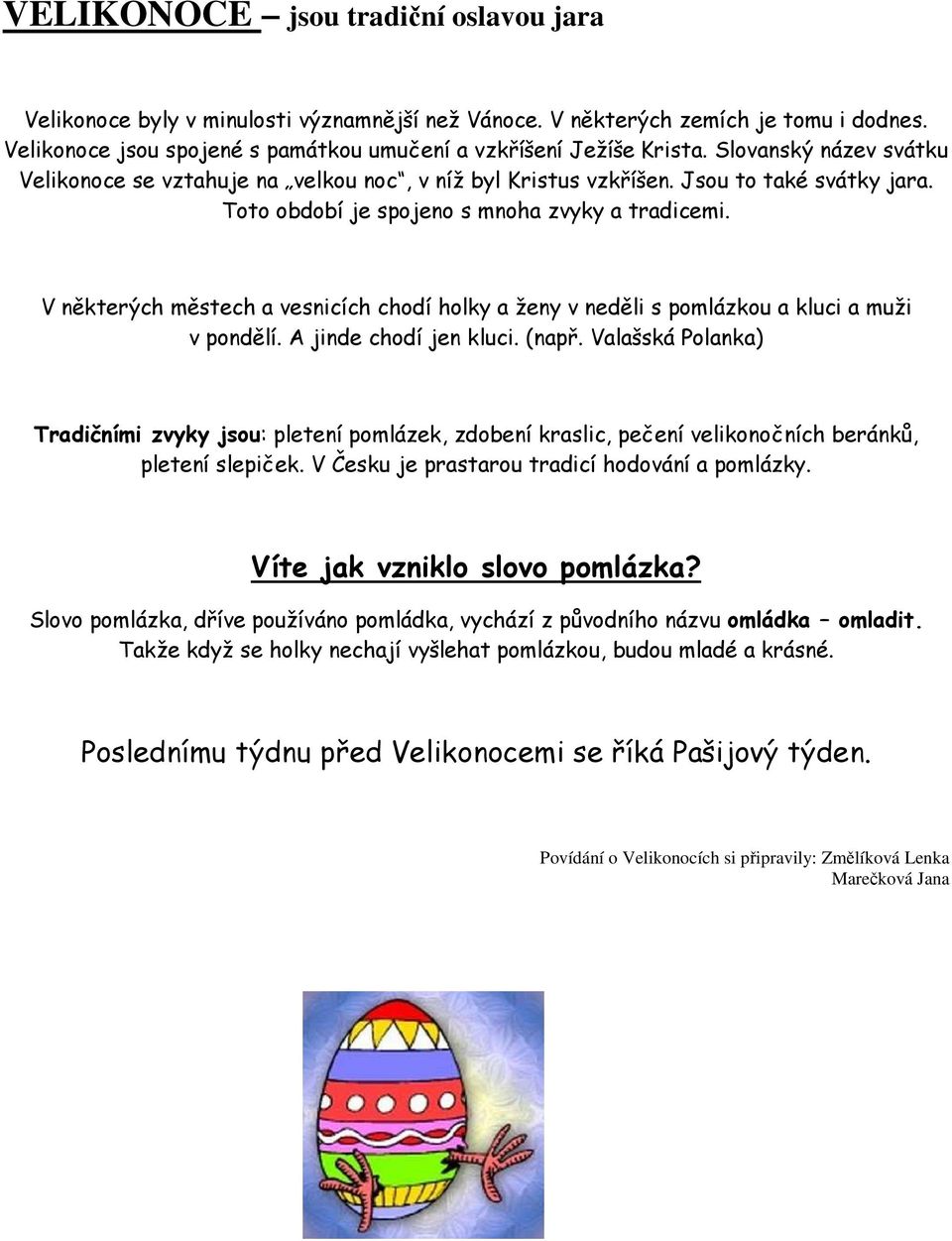 VELIKONOCE – jsou tradiční oslavou jara

Velikonoce byly v minulosti významnější než Vánoce. V některých zemích je tomu i dodnes. Velikonoce jsou spojené s památkou umučení a vzkříšení Ježíše Krista. Slovanský název svátku Velikonoce se vztahuje na „velkou noc“, v níž byl Kristus vzkříšen. Jsou to také svátky jara. Toto období je spojeno s mnoha zvyky a tradicemi.

V některých městech a vesnicích chodí holky a ženy v neděli s pomlázkou a kluci a muži v pondělí. A jinde chodí jen kluci. (např. Valašská Polanka)

Tradičními zvyky jsou: pletení pomlázek, zdobení kraslic, pečení velikonočních beránků, pletení slepiček. V Česku je prastarou tradicí hodování a pomlázky.

Víte jak vzniklo slovo pomlázka?

Slovo pomlázka, dříve používáno pomládka, vychází z původního názvu omládka – omladit. Takže když se holky nechají vyšlehat pomlázkou, budou mladé a krásné.

Poslednímu týdnu před Velikonocemi se říká Pašijový týden.

Povídání o Velikonocích si připravily: Změlíková Lenka
Marečková Jana